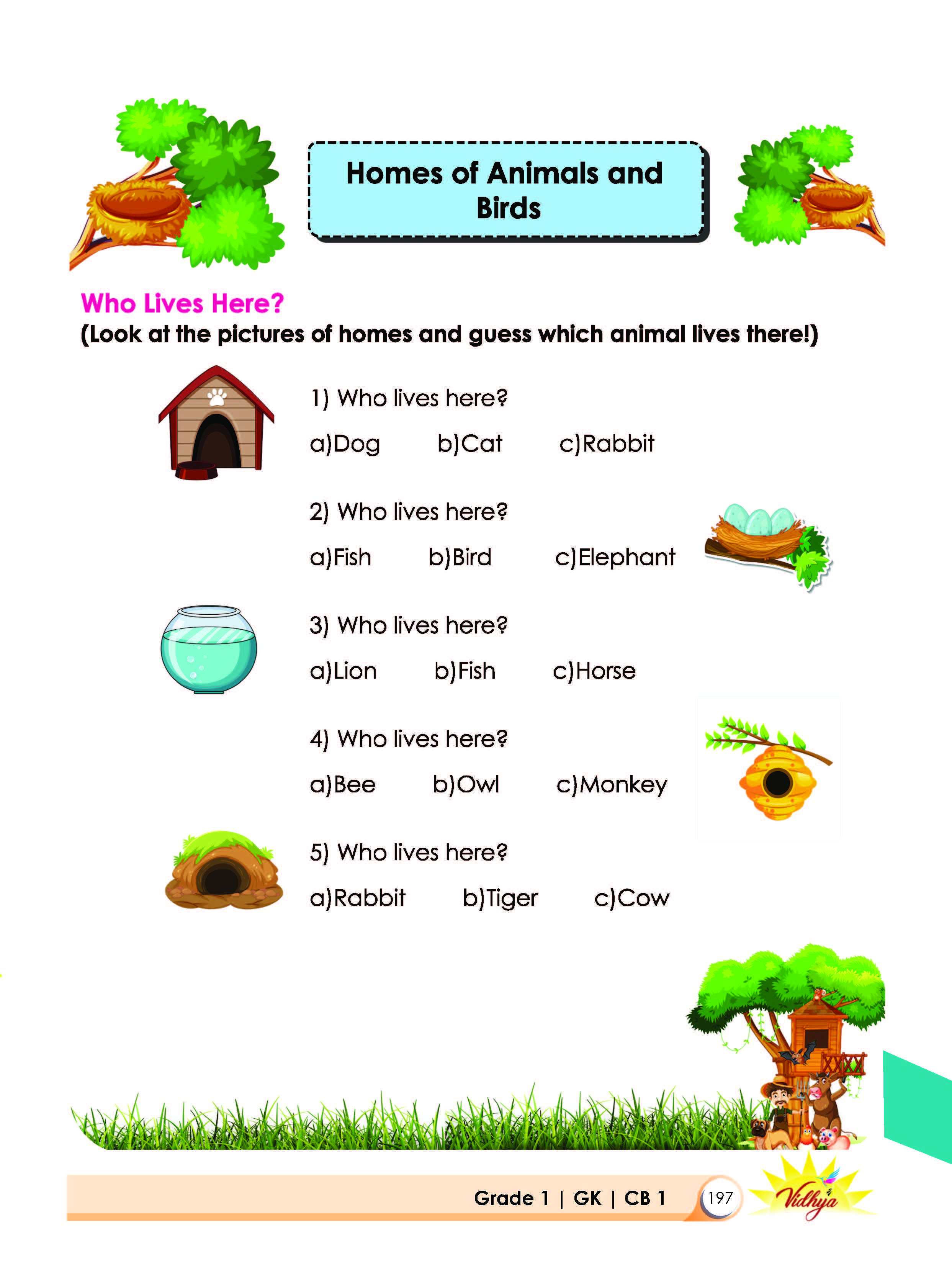 Homes of Animals and Birds

Who Lives Here?
(Look at the pictures of homes and guess which animal lives there!)

1) Who lives here?
a)Dog b)Cat c)Rabbit

2) Who lives here?
a)Fish b)Bird c)Elephant

3) Who lives here?
a)Lion b)Fish c)Horse

4) Who lives here?
a)Bee b)Owl c)Monkey

5) Who lives here?
a)Rabbit b)Tiger c)Cow

Grade 1 | GK | CB 1 197 Vidhya